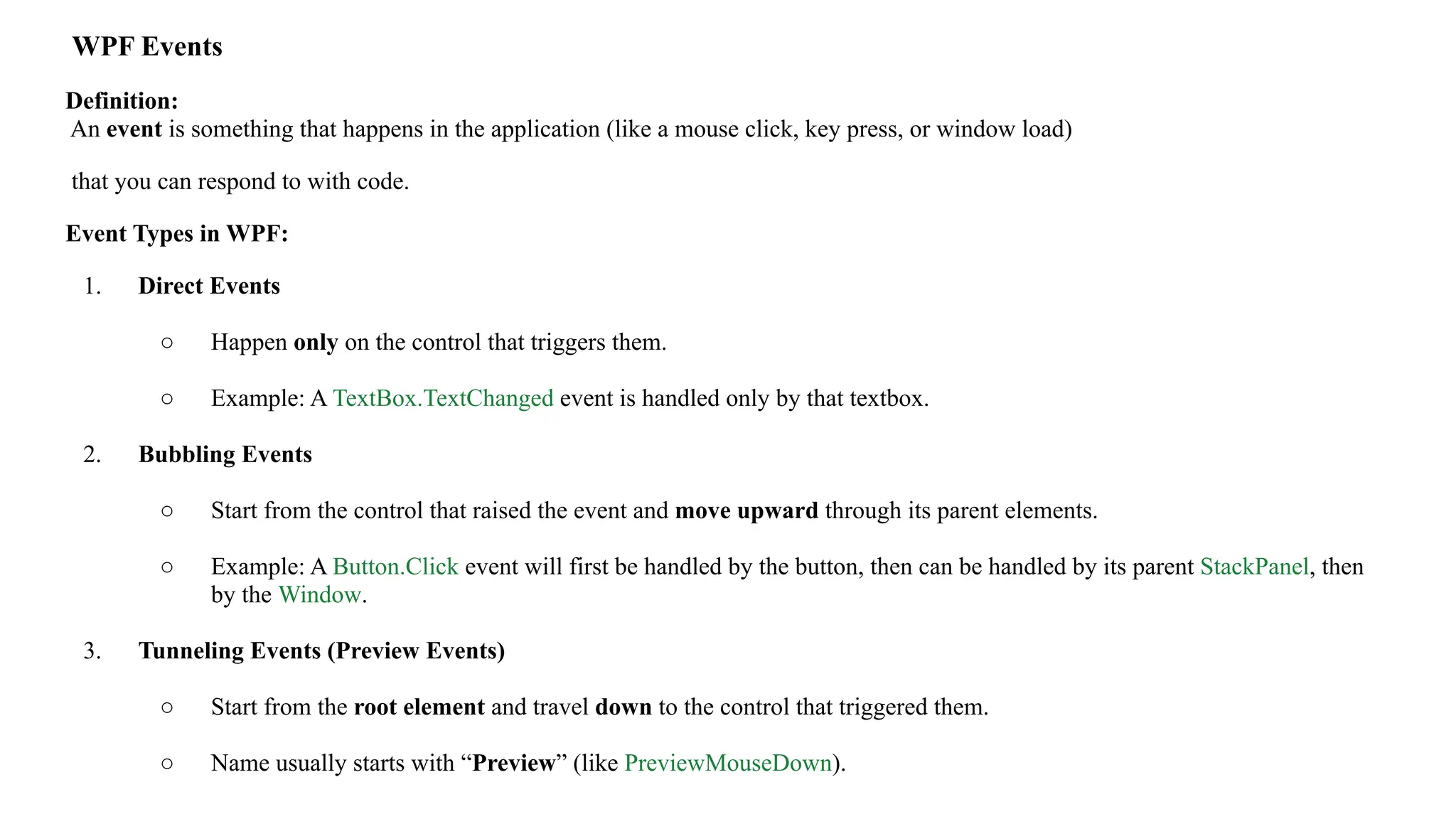 WPF Events

Definition:
An event is something that happens in the application (like a mouse click, key press, or window load)

that you can respond to with code.

Event Types in WPF:

1. Direct Events

○ Happen only on the control that triggers them.

○ Example: A TextBox.TextChanged event is handled only by that textbox.

2. Bubbling Events

○ Start from the control that raised the event and move upward through its parent elements.

○ Example: A Button.Click event will first be handled by the button, then can be handled by its parent StackPanel, then by the Window.

3. Tunneling Events (Preview Events)

○ Start from the root element and travel down to the control that triggered them.

○ Name usually starts with “Preview” (like PreviewMouseDown).